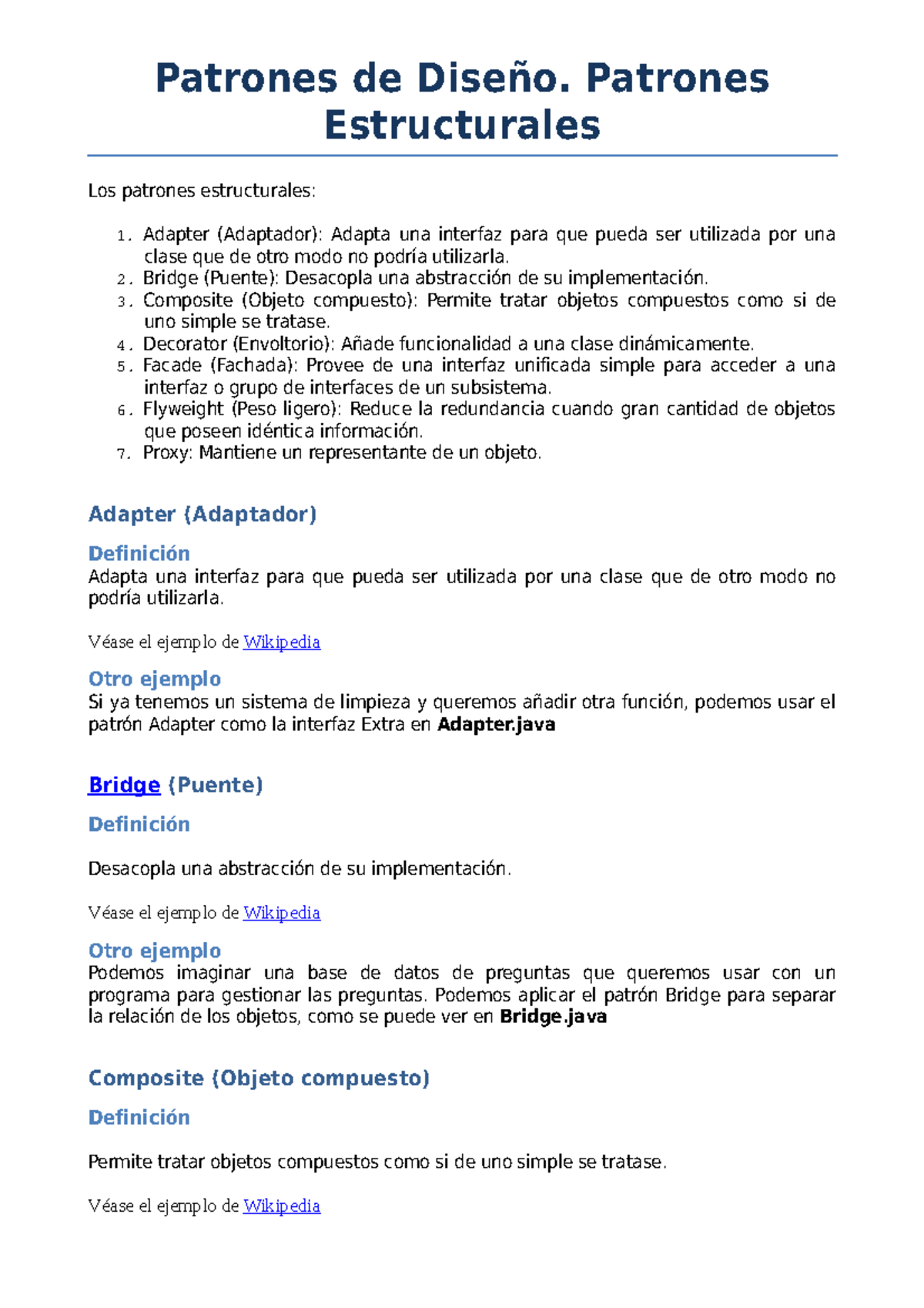 Patrones de Diseño. Patrones Estructurales

Los patrones estructurales:

1. Adapter (Adaptador): Adapta una interfaz para que pueda ser utilizada por una clase que de otro modo no podría utilizarla.
2. Bridge (Puente): Desacopla una abstracción de su implementación.
3. Composite (Objeto compuesto): Permite tratar objetos compuestos como si de uno simple se tratase.
4. Decorator (Envoltorio): Añade funcionalidad a una clase dinámicamente.
5. Facade (Fachada): Provee de una interfaz unificada simple para acceder a una interfaz o grupo de interfaces de un subsistema.
6. Flyweight (Peso ligero): Reduce la redundancia cuando gran cantidad de objetos que poseen idéntica información.
7. Proxy: Mantiene un representante de un objeto.

Adapter (Adaptador)

Definición
Adapta una interfaz para que pueda ser utilizada por una clase que de otro modo no podría utilizarla.

Véase el ejemplo de Wikipedia

Otro ejemplo
Si ya tenemos un sistema de limpieza y queremos añadir otra función, podemos usar el patrón Adapter como la interfaz Extra en Adapter.java

Bridge (Puente)

Definición

Desacopla una abstracción de su implementación.

Véase el ejemplo de Wikipedia

Otro ejemplo
Podemos imaginar una base de datos de preguntas que queremos usar con un programa para gestionar las preguntas. Podemos aplicar el patrón Bridge para separar la relación de los objetos, como se puede ver en Bridge.java

Composite (Objeto compuesto)

Definición

Permite tratar objetos compuestos como si de uno simple se tratase.

Véase el ejemplo de Wikipedia